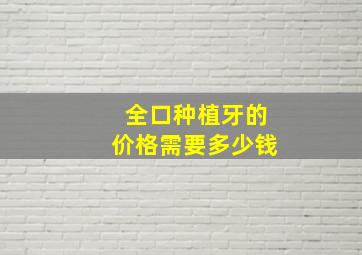 全口种植牙的
价格需要多少钱